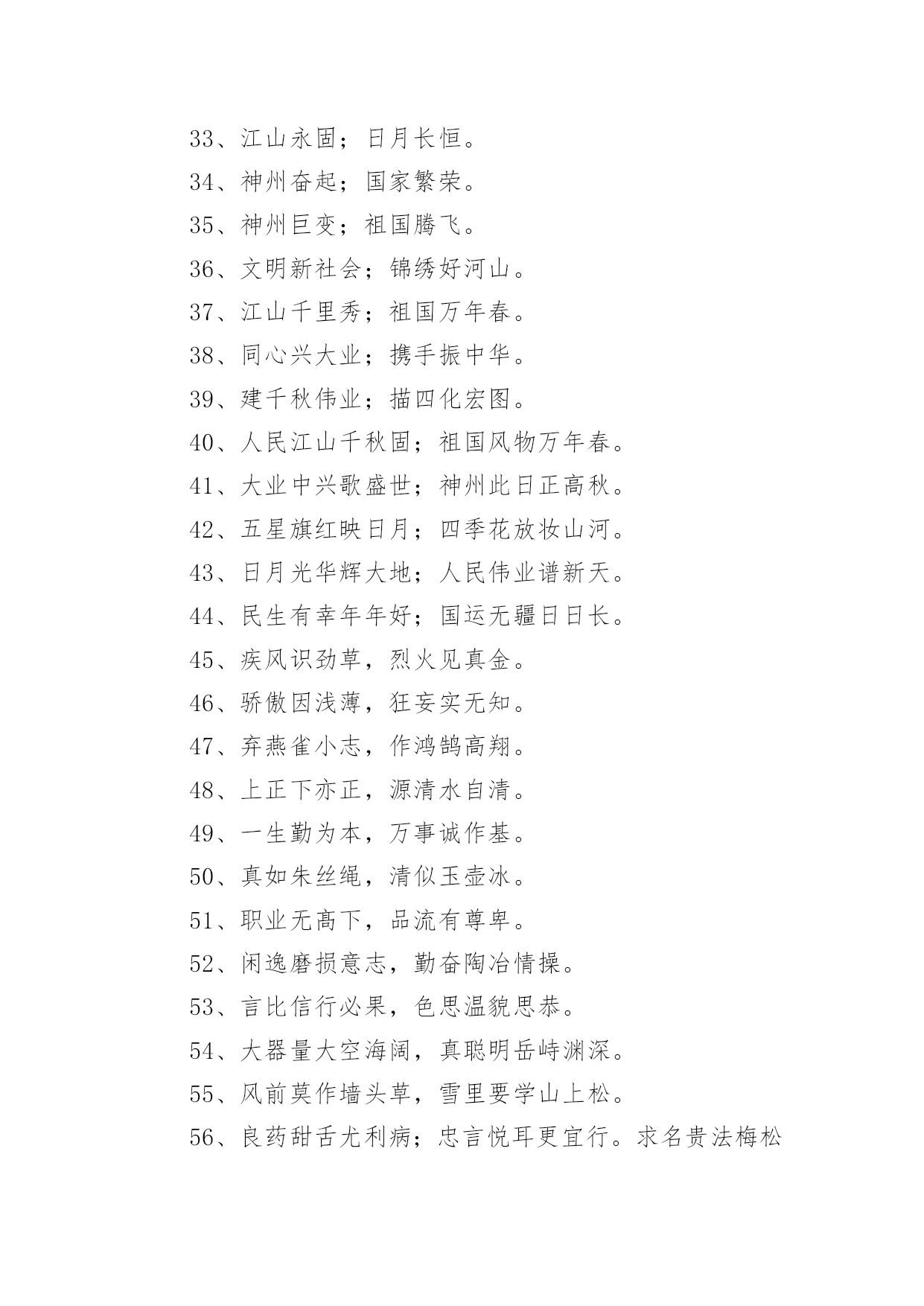 33、江山永固；日月长恒。
34、神州奋起；国家繁荣。
35、神州巨变；祖国腾飞。
36、文明新社会；锦绣好河山。
37、江山千里秀；祖国万年春。
38、同心兴大业；携手振中华。
39、建千秋伟业；描四化宏图。
40、人民江山千秋固；祖国风物万年春。
41、大业中兴歌盛世；神州此日正高秋。
42、五星旗红映日月；四季花放妆山河。
43、日月光华辉大地；人民伟业谱新天。
44、民生有幸年年好；国运无疆日日长。
45、疾风识劲草，烈火见真金。
46、骄傲因浅薄，狂妄实无知。
47、弃燕雀小志，作鸿鹄高翔。
48、上正下亦正，源清水自清。
49、一生勤为本，万事诚作基。
50、真如朱丝绳，清似玉壶冰。
51、职业无高下，品流有尊卑。
52、闲逸磨损意志，勤奋陶冶情操。
53、言比信行必果，色思温貌思恭。
54、大器量大空海阔，真聪明岳峙渊深。
55、风前莫作墙头草，雪里要学山上松。
56、良药甜舌尤利病；忠言悦耳更宜行。求名贵法梅松